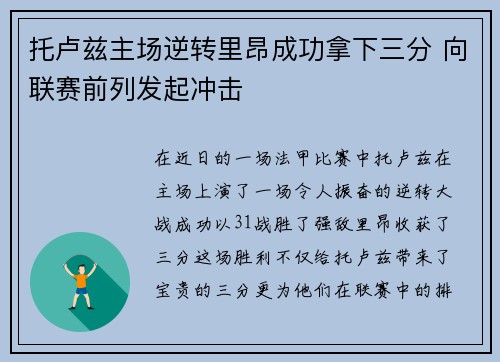 托卢兹主场逆转里昂成功拿下三分 向联赛前列发起冲击

在近日的一场法甲比赛中托卢兹在主场上演了一场令人振奋的逆转大战成功以31战胜了强敌里昂收获了三分这场胜利不仅给托卢兹带来了宝贵的三分更为他们在联赛中的排